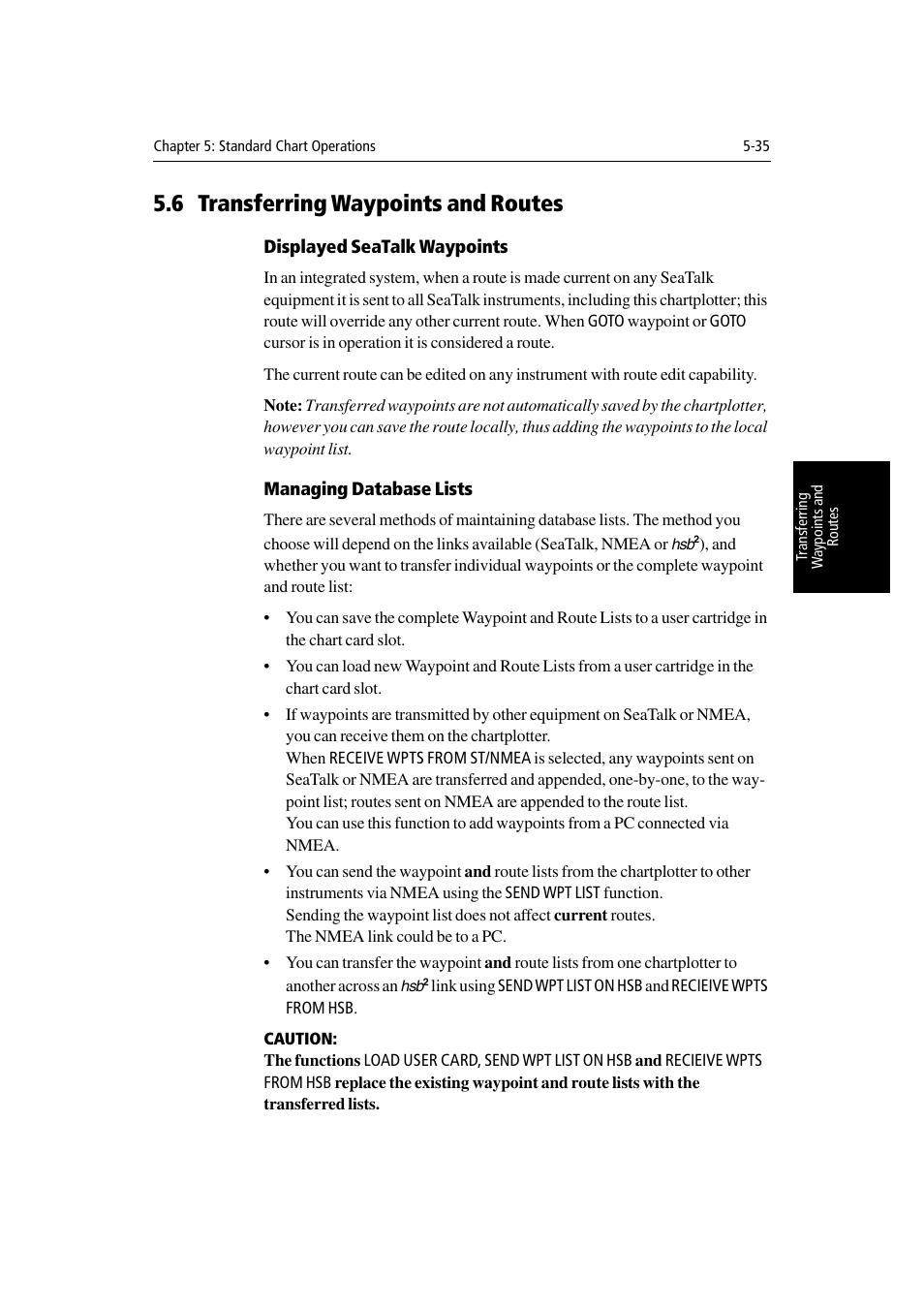 Chapter 5: Standard Chart Operations 5-35

5.6 Transferring Waypoints and Routes

Displayed SeaTalk Waypoints

In an integrated system, when a route is made current on any SeaTalk equipment it is sent to all SeaTalk instruments, including this chartplotter; this route will override any other current route. When GOTO waypoint or GOTO cursor is in operation it is considered a route.

The current route can be edited on any instrument with route edit capability.

Note: Transferred waypoints are not automatically saved by the chartplotter, however you can save the route locally, thus adding the waypoints to the local waypoint list.

Managing Database Lists

There are several methods of maintaining database lists. The method you choose will depend on the links available (SeaTalk, NMEA or $hsb^2$), and whether you want to transfer individual waypoints or the complete waypoint and route list:

• You can save the complete Waypoint and Route Lists to a user cartridge in the chart card slot.

• You can load new Waypoint and Route Lists from a user cartridge in the chart card slot.

• If waypoints are transmitted by other equipment on SeaTalk or NMEA, you can receive them on the chartplotter.
When RECEIVE WPTS FROM ST/NMEA is selected, any waypoints sent on SeaTalk or NMEA are transferred and appended, one-by-one, to the waypoint list; routes sent on NMEA are appended to the route list.
You can use this function to add waypoints from a PC connected via NMEA.

• You can send the waypoint and route lists from the chartplotter to other instruments via NMEA using the SEND WPT LIST function.
Sending the waypoint list does not affect current routes.
The NMEA link could be to a PC.

• You can transfer the waypoint and route lists from one chartplotter to another across an $hsb^2$ link using SEND WPT LIST ON HSB and RECIEIVE WPTS FROM HSB.

CAUTION:
The functions LOAD USER CARD, SEND WPT LIST ON HSB and RECIEIVE WPTS FROM HSB replace the existing waypoint and route lists with the transferred lists.

Transferring Waypoints and Routes